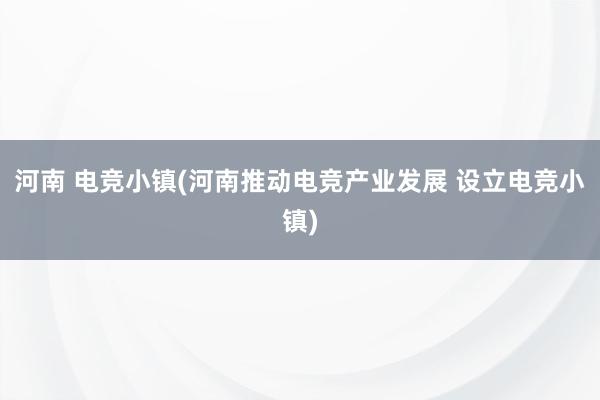 河南 电竞小镇(河南推动电竞产业发展 设立电竞小镇)